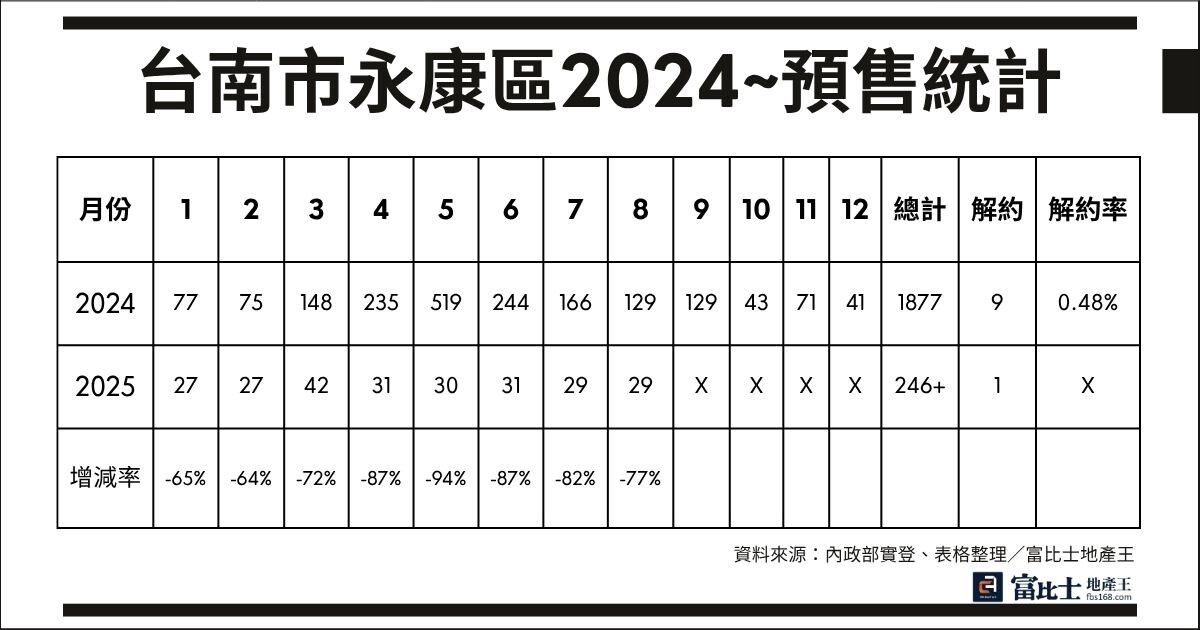 台南市永康區2024~預售統計

| 月份 | 1 | 2 | 3 | 4 | 5 | 6 | 7 | 8 | 9 | 10 | 11 | 12 | 總計 | 解約 | 解約率 |
|---|---|---|---|---|---|---|---|---|---|---|---|---|---|---|---|
| 2024 | 77 | 75 | 148 | 235 | 519 | 244 | 166 | 129 | 129 | 43 | 71 | 41 | 1877 | 9 | 0.48% |
| 2025 | 27 | 27 | 42 | 31 | 30 | 31 | 29 | 29 | X | X | X | X | 246+ | 1 | X |
| 增減率 | -65% | -64% | -72% | -87% | -94% | -87% | -82% | -77% | | | | | | | |

資料來源：內政部實登、表格整理／富比士地產王

富比士 地產王 fbs168.com